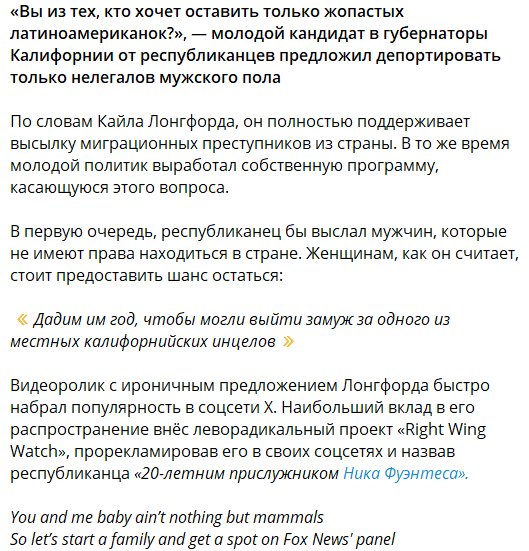 «Вы из тех, кто хочет оставить только жопастых латиноамериканок?», — молодой кандидат в губернаторы Калифорнии от республиканцев предложил депортировать только нелегалов мужского пола

По словам Кайла Лонгфорда, он полностью поддерживает высылку миграционных преступников из страны. В то же время молодой политик выработал собственную программу, касающуюся этого вопроса.

В первую очередь, республиканец бы выслал мужчин, которые не имеют права находиться в стране. Женщинам, как он считает, стоит предоставить шанс остаться:

« Дадим им год, чтобы могли выйти замуж за одного из местных калифорнийских инцелов »

Видеоролик с ироничным предложением Лонгфорда быстро набрал популярность в соцсети X. Наибольший вклад в его распространение внёс леворадикальный проект «Right Wing Watch», прорекламировав его в своих соцсетях и назвав республиканца «20-летним прислужником Ника Фуэнтеса».

You and me baby ain't nothing but mammals
So let's start a family and get a spot on Fox News' panel